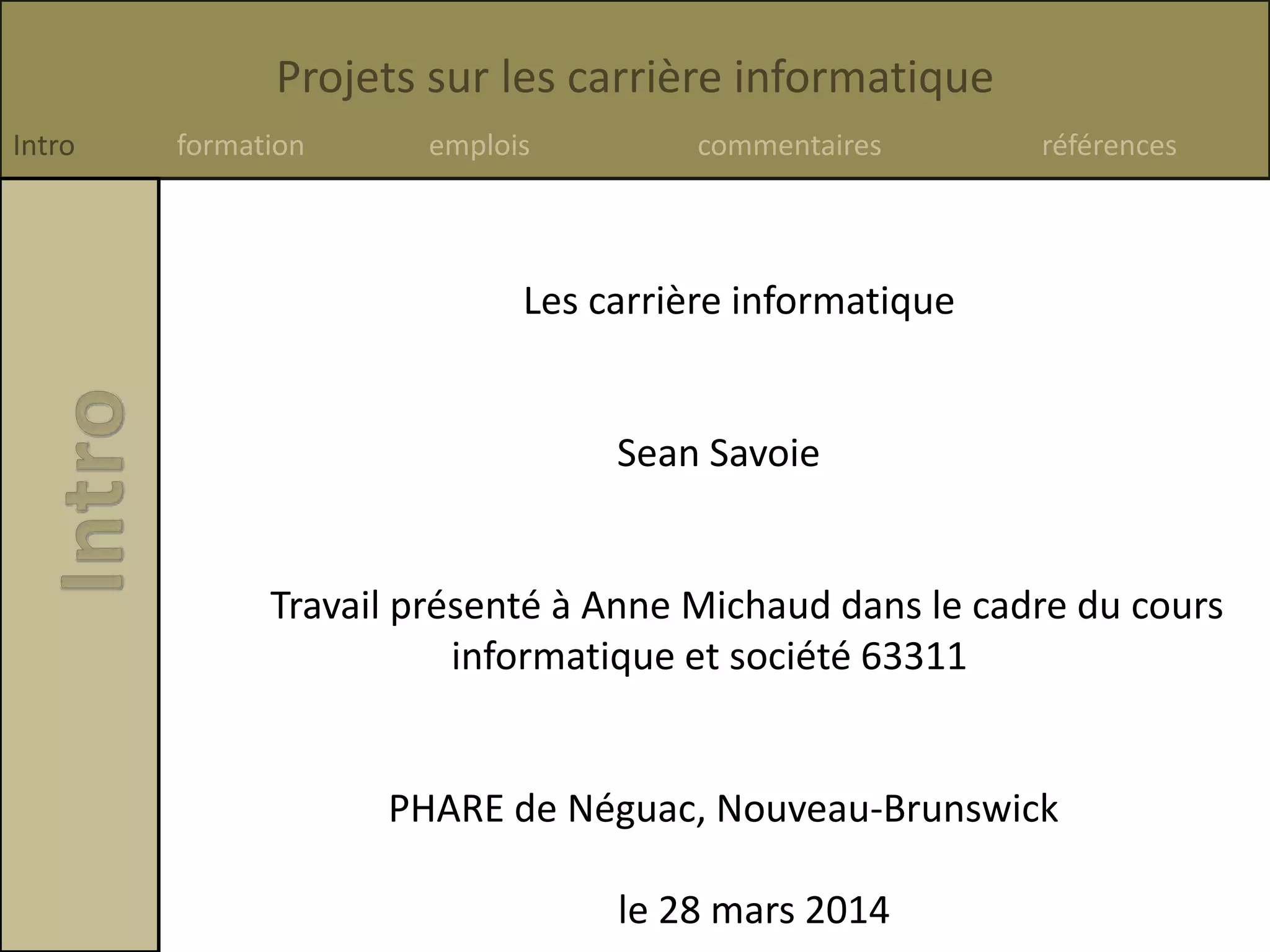 Projets sur les carrière informatique

Intro formation emplois commentaires références

Intro

Les carrière informatique

Sean Savoie

Travail présenté à Anne Michaud dans le cadre du cours informatique et société 63311

PHARE de Néguac, Nouveau-Brunswick

le 28 mars 2014